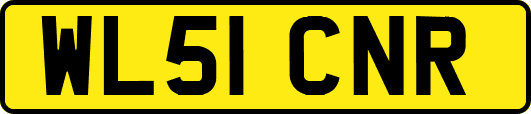 WL51 CNR